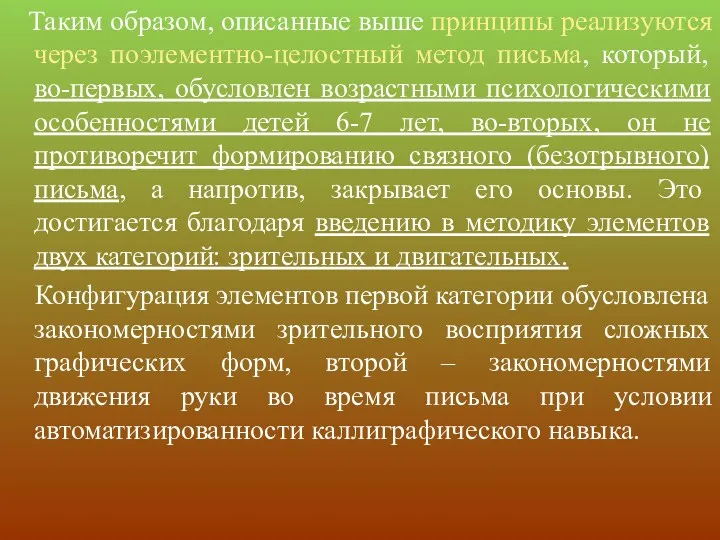 Таким образом, описанные выше принципы реализуются через поэлементно-целостный метод письма, который, во-первых, обусловлен возрастными психологическими особенностями детей 6-7 лет, во-вторых, он не противоречит формированию связного (безотрывного) письма, а напротив, закрывает его основы. Это достигается благодаря введению в методику элементов двух категорий: зрительных и двигательных.

Конфигурация элементов первой категории обусловлена закономерностями зрительного восприятия сложных графических форм, второй – закономерностями движения руки во время письма при условии автоматизированности каллиграфического навыка.